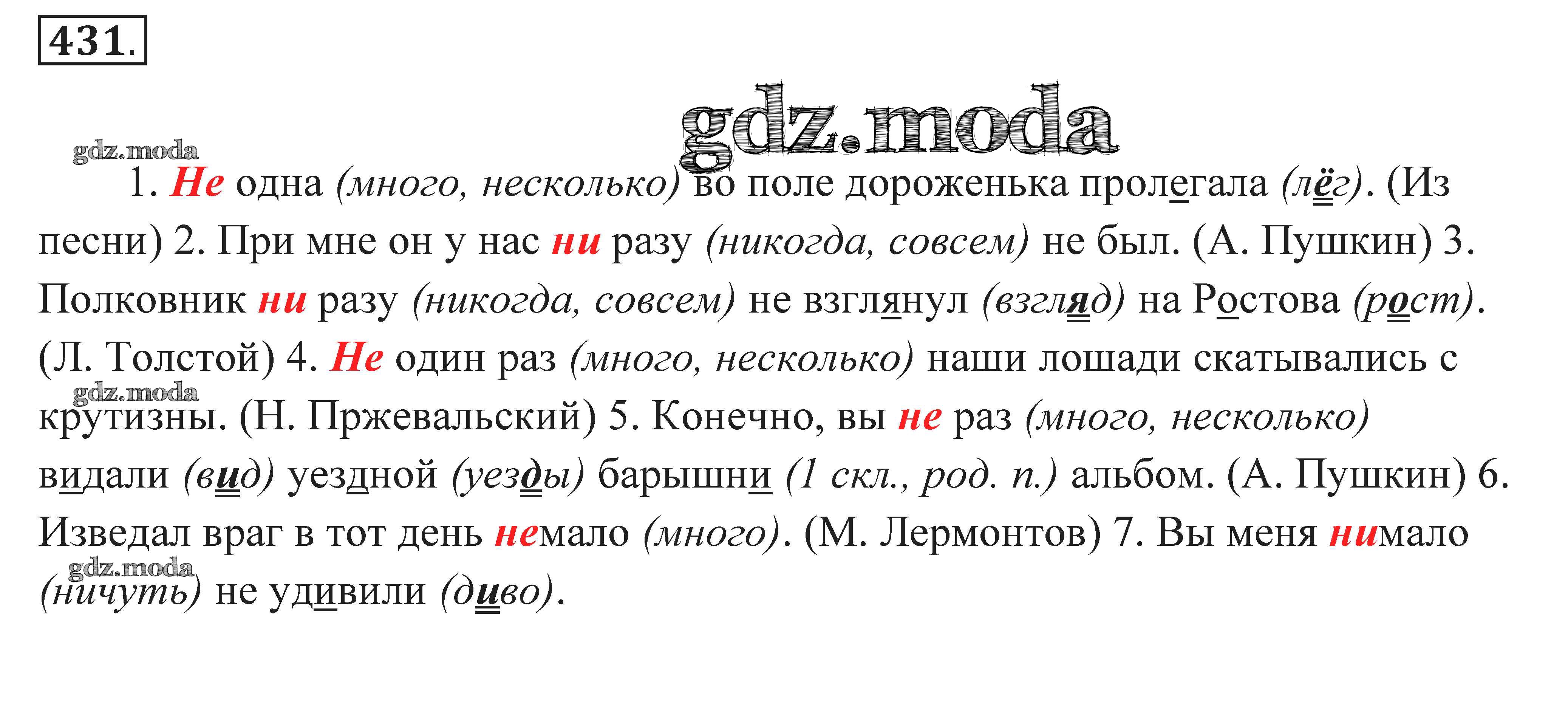 431.

1. Не одна (много, несколько) во поле дороженька пролегала (лёг). (Из песни) 2. При мне он у нас ни разу (никогда, совсем) не был. (А. Пушкин) 3. Полковник ни разу (никогда, совсем) не взглянул (взгляд) на Ростова (рост). (Л. Толстой) 4. Не один раз (много, несколько) наши лошади скатывались с крутизны. (Н. Пржевальский) 5. Конечно, вы не раз (много, несколько) видали (вид) уездной (уезды) барышни (1 скл., род. п.) альбом. (А. Пушкин) 6. Изведал враг в тот день немало (много). (М. Лермонтов) 7. Вы меня нимало (ничуть) не удивили (диво).

gdz.moda